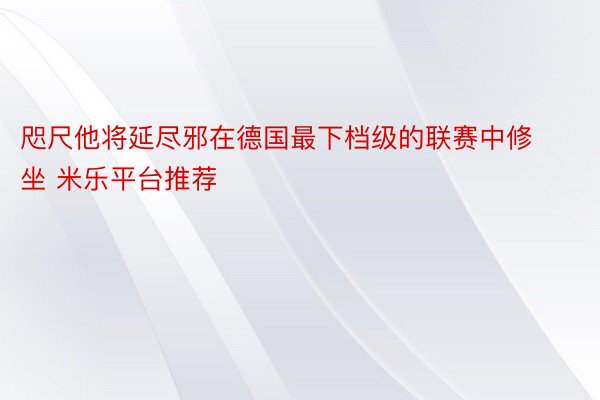 咫尺他将延尽邪在德国最下档级的联赛中修坐 米乐平台推荐